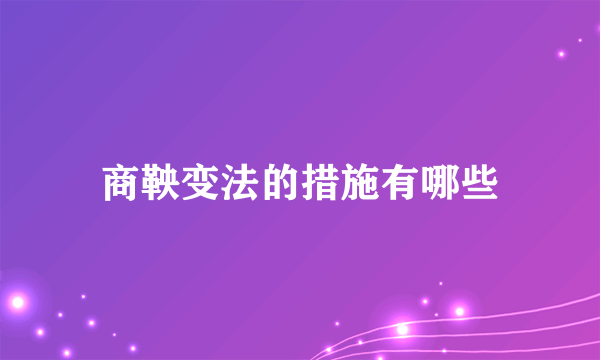 商鞅变法的措施有哪些